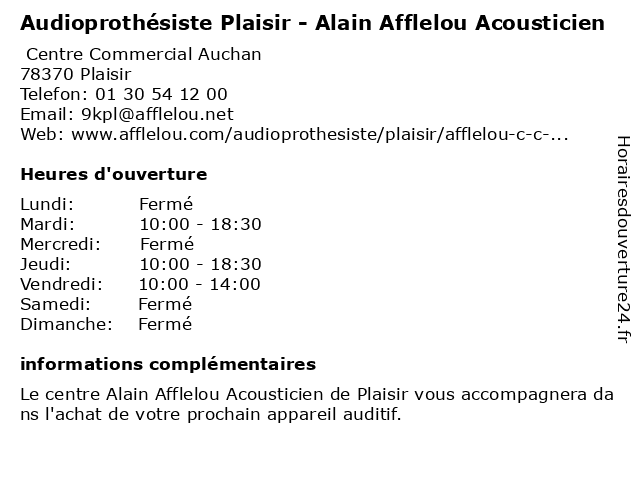 Audioprothésiste Plaisir - Alain Afflelou Acousticien

Centre Commercial Auchan
78370 Plaisir
Telefon: 01 30 54 12 00
Email: 9kpl@afflelou.net
Web: www.afflelou.com/audioprothesiste/plaisir/afflelou-c-c-...

Heures d'ouverture

Lundi: Fermé
Mardi: 10:00 - 18:30
Mercredi: Fermé
Jeudi: 10:00 - 18:30
Vendredi: 10:00 - 14:00
Samedi: Fermé
Dimanche: Fermé

informations complémentaires

Le centre Alain Afflelou Acousticien de Plaisir vous accompagnera dans l'achat de votre prochain appareil auditif.

Horairesdouverture24.fr